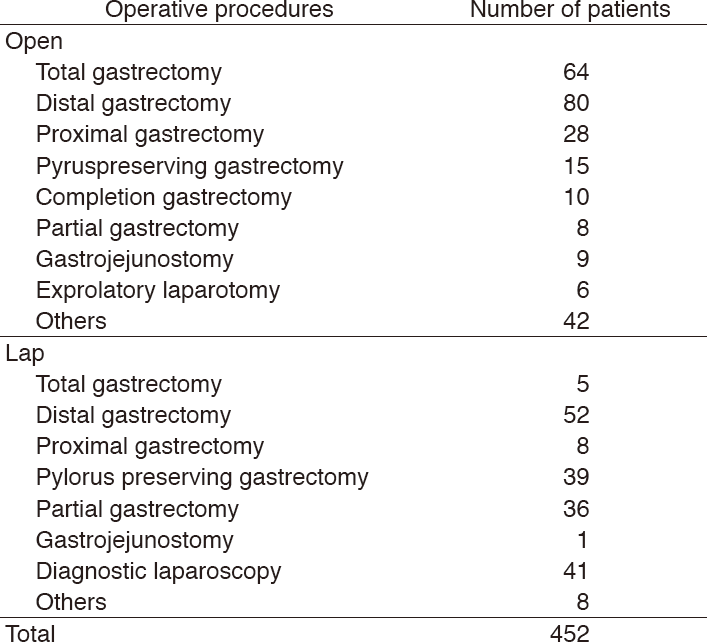 | Operative procedures | Number of patients |
|---|---|
| Open | |
| Total gastrectomy | 64 |
| Distal gastrectomy | 80 |
| Proximal gastrectomy | 28 |
| Pyruspreserving gastrectomy | 15 |
| Completion gastrectomy | 10 |
| Partial gastrectomy | 8 |
| Gastrojejunostomy | 9 |
| Exprolatory laparotomy | 6 |
| Others | 42 |
| Lap | |
| Total gastrectomy | 5 |
| Distal gastrectomy | 52 |
| Proximal gastrectomy | 8 |
| Pylorus preserving gastrectomy | 39 |
| Partial gastrectomy | 36 |
| Gastrojejunostomy | 1 |
| Diagnostic laparoscopy | 41 |
| Others | 8 |
| Total | 452 |